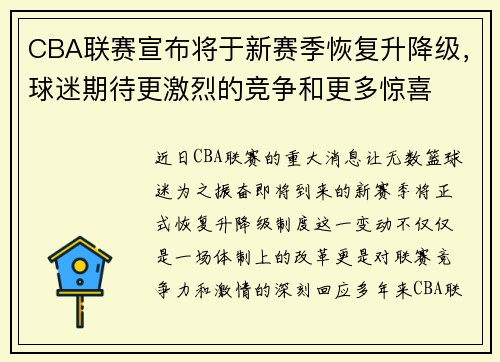 CBA联赛宣布将于新赛季恢复升降级，球迷期待更激烈的竞争和更多惊喜

近日CBA联赛的重大消息让无数篮球迷为之振奋即将到来的新赛季将正式恢复升降级制度这一变动不仅仅是一场体制上的改革更是对联赛竞争力和激情的深刻回应多年来CBA联